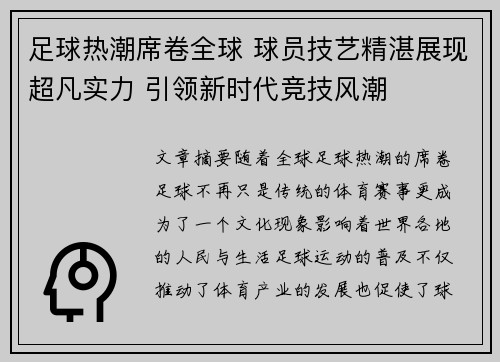 足球热潮席卷全球 球员技艺精湛展现超凡实力 引领新时代竞技风潮

文章摘要随着全球足球热潮的席卷足球不再只是传统的体育赛事更成为了一个文化现象影响着世界各地的人民与生活足球运动的普及不仅推动了体育产业的发展也促使了球